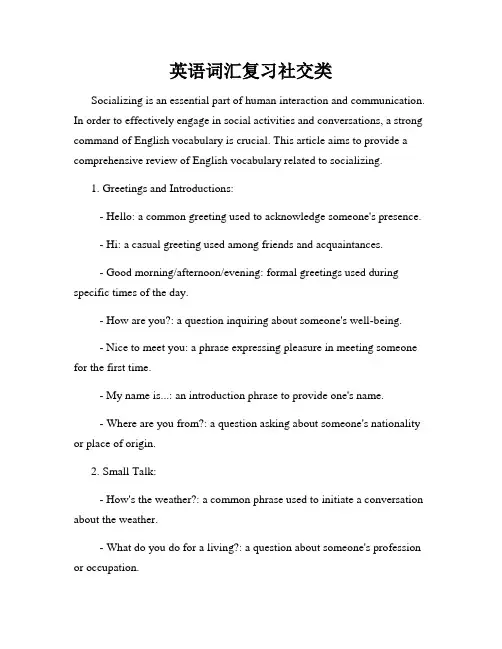 英语词汇复习社交类

Socializing is an essential part of human interaction and communication. In order to effectively engage in social activities and conversations, a strong command of English vocabulary is crucial. This article aims to provide a comprehensive review of English vocabulary related to socializing.

1. Greetings and Introductions:

- Hello: a common greeting used to acknowledge someone's presence.

- Hi: a casual greeting used among friends and acquaintances.

- Good morning/afternoon/evening: formal greetings used during specific times of the day.

- How are you?: a question inquiring about someone's well-being.

- Nice to meet you: a phrase expressing pleasure in meeting someone for the first time.

- My name is...: an introduction phrase to provide one's name.

- Where are you from?: a question asking about someone's nationality or place of origin.

2. Small Talk:

- How's the weather?: a common phrase used to initiate a conversation about the weather.

- What do you do for a living?: a question about someone's profession or occupation.